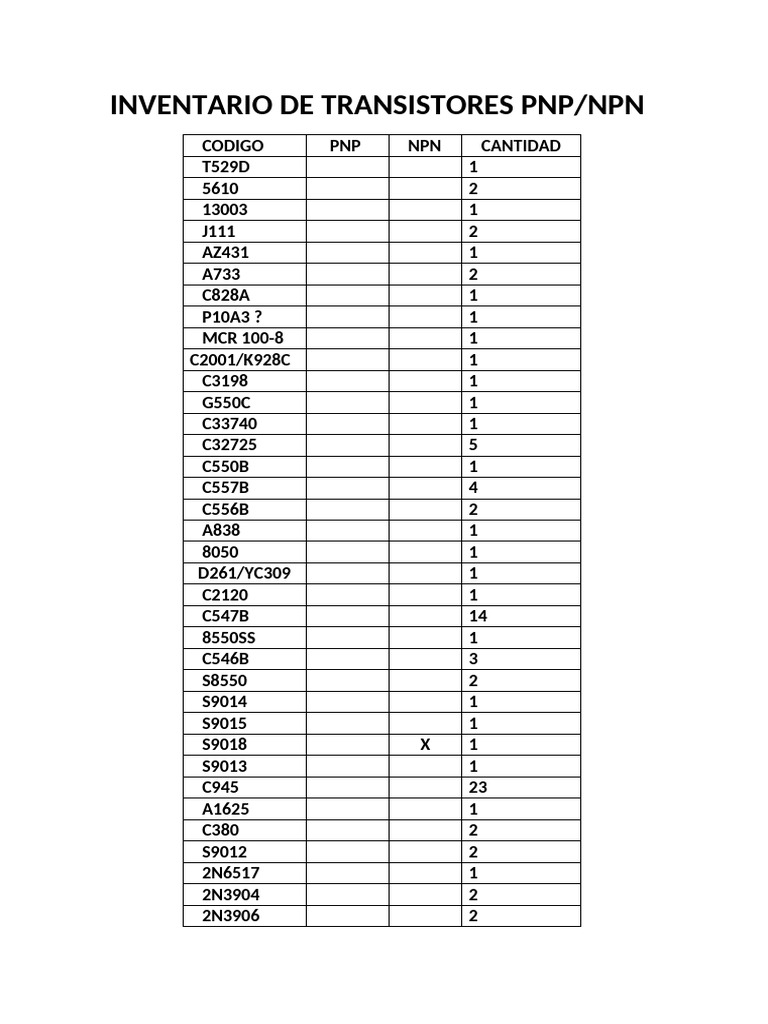 INVENTARIO DE TRANSISTORES PNP/NPN

| CODIGO | PNP | NPN | CANTIDAD |
|---|---|---|---|
| T529D | | | 1 |
| 5610 | | | 2 |
| 13003 | | | 1 |
| J111 | | | 2 |
| AZ431 | | | 1 |
| A733 | | | 2 |
| C828A | | | 1 |
| P10A3 ? | | | 1 |
| MCR 100-8 | | | 1 |
| C2001/K928C | | | 1 |
| C3198 | | | 1 |
| G550C | | | 1 |
| C33740 | | | 1 |
| C32725 | | | 5 |
| C550B | | | 1 |
| C557B | | | 4 |
| C556B | | | 2 |
| A838 | | | 1 |
| 8050 | | | 1 |
| D261/YC309 | | | 1 |
| C2120 | | | 1 |
| C547B | | | 14 |
| 8550SS | | | 1 |
| C546B | | | 3 |
| S8550 | | | 2 |
| S9014 | | | 1 |
| S9015 | | | 1 |
| S9018 | | X | 1 |
| S9013 | | | 1 |
| C945 | | | 23 |
| A1625 | | | 1 |
| C380 | | | 2 |
| S9012 | | | 2 |
| 2N6517 | | | 1 |
| 2N3904 | | | 2 |
| 2N3906 | | | 2 |